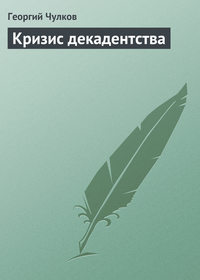 Георгий Чулков

Кризис декадентства